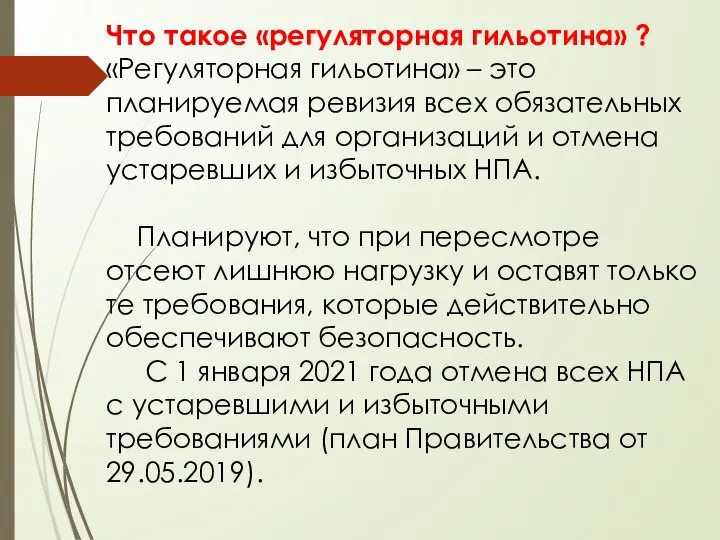 Что такое «регуляторная гильотина» ?
«Регуляторная гильотина» – это планируемая ревизия всех обязательных требований для организаций и отмена устаревших и избыточных НПА.

Планируют, что при пересмотре отсеют лишнюю нагрузку и оставят только те требования, которые действительно обеспечивают безопасность.
С 1 января 2021 года отмена всех НПА с устаревшими и избыточными требованиями (план Правительства от 29.05.2019).